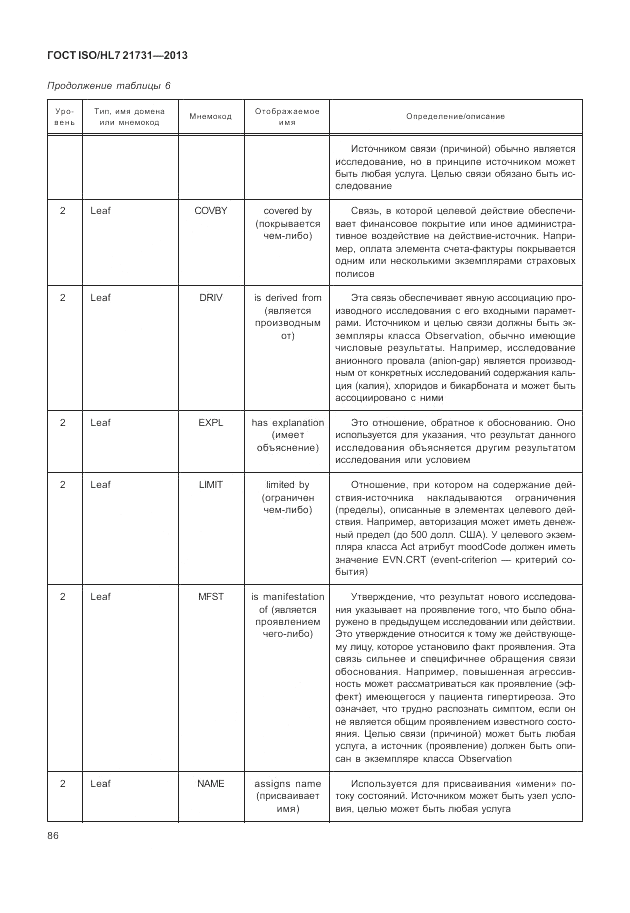 ГОСТ ISO/HL7 21731—2013

Продолжение таблицы 6

| Уровень | Тип, имя домена или мнемокод | Мнемокод | Отображаемое имя | Определение/описание |
|---|---|---|---|---|
| | | | | Источником связи (причиной) обычно является исследование, но в принципе источником может быть любая услуга. Целью связи обязано быть исследование |
| 2 | Leaf | COVBY | covered by (покрывается чем-либо) | Связь, в которой целевой действие обеспечивает финансовое покрытие или иное административное воздействие на действие-источник. Например, оплата элемента счета-фактуры покрывается одним или несколькими экземплярами страховых полисов |
| 2 | Leaf | DRIV | is derived from (является производным от) | Эта связь обеспечивает явную ассоциацию производного исследования с его входными параметрами. Источником и целью связи должны быть экземпляры класса Observation, обычно имеющие числовые результаты. Например, исследование анионного провала (anion-gap) является производным от конкретных исследований содержания кальция (калия), хлоридов и бикарбоната и может быть ассоциировано с ними |
| 2 | Leaf | EXPL | has explanation (имеет объяснение) | Это отношение, обратное к обоснованию. Оно используется для указания, что результат данного исследования объясняется другим результатом исследования или условием |
| 2 | Leaf | LIMIT | limited by (ограничен чем-либо) | Отношение, при котором на содержание действия-источника накладываются ограничения (пределы), описанные в элементах целевого действия. Например, авторизация может иметь денежный предел (до 500 долл. США). У целевого экземпляра класса Act атрибут moodCode должен иметь значение EVN.CRT (event-criterion — критерий события) |
| 2 | Leaf | MFST | is manifestation of (является проявлением чего-либо) | Утверждение, что результат нового исследования указывает на проявление того, что было обнаружено в предыдущем исследовании или действии. Это утверждение относится к тому же действующему лицу, которое установило факт проявления. Эта связь сильнее и специфичнее обращения связи обоснования. Например, повышенная агрессивность может рассматриваться как проявление (эффект) имеющегося у пациента гипертиреоза. Это означает, что трудно распознать симптом, если он не является общим проявлением известного состояния. Целью связи (причиной) может быть любая услуга, а источник (проявление) должен быть описан в экземпляре класса Observation |
| 2 | Leaf | NAME | assigns name (присваивает имя) | Используется для присваивания «имени» потоку состояний. Источником может быть узел условия, целью может быть любая услуга |

86